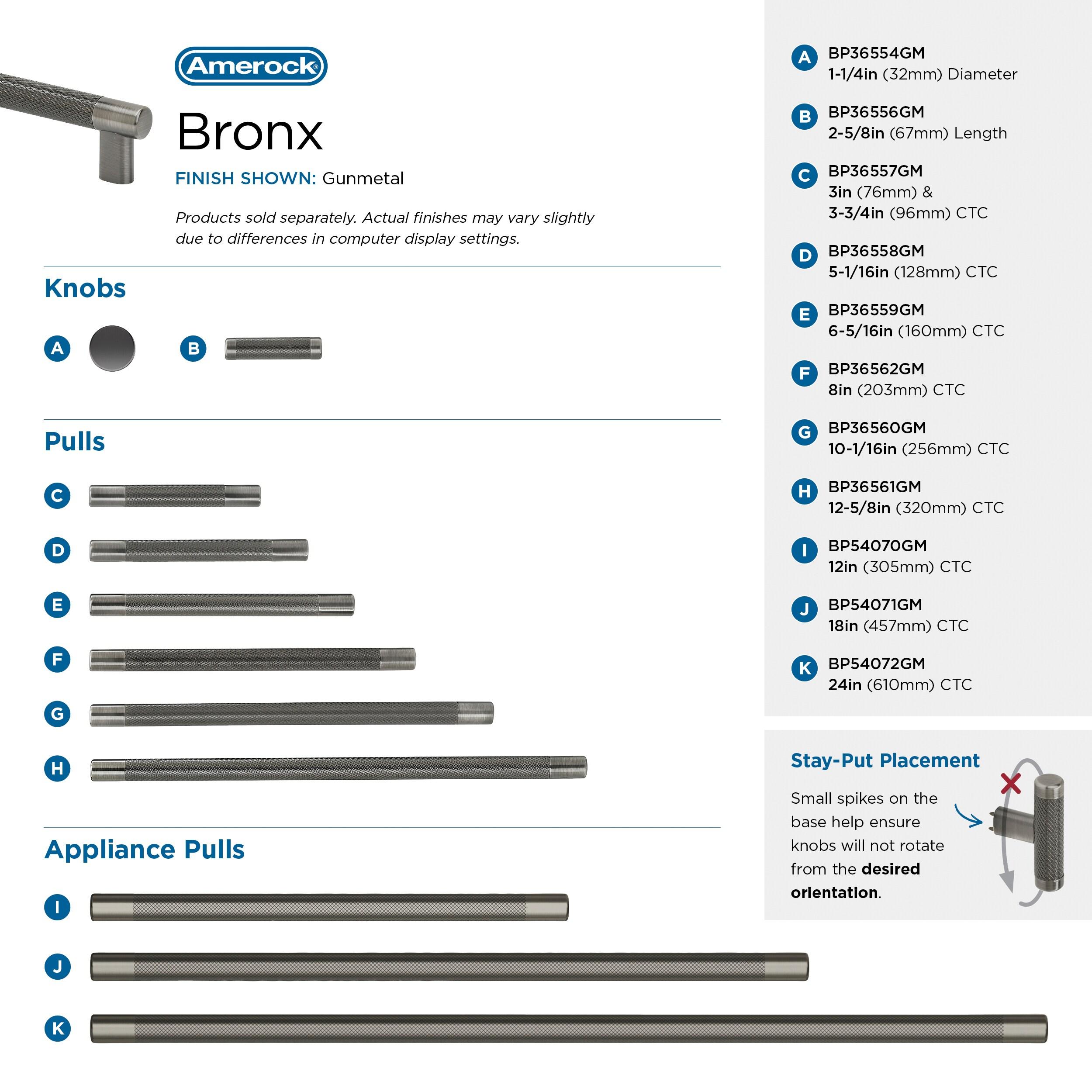 Amerock®

Bronx

FINISH SHOWN: Gunmetal

Products sold separately. Actual finishes may vary slightly due to differences in computer display settings.

Knobs

A

B

Pulls

C

D

E

F

G

H

Appliance Pulls

I

J

K

A BP36554GM
1-1/4in (32mm) Diameter

B BP36556GM
2-5/8in (67mm) Length

C BP36557GM
3in (76mm) &
3-3/4in (96mm) CTC

D BP36558GM
5-1/16in (128mm) CTC

E BP36559GM
6-5/16in (160mm) CTC

F BP36562GM
8in (203mm) CTC

G BP36560GM
10-1/16in (256mm) CTC

H BP36561GM
12-5/8in (320mm) CTC

I BP54070GM
12in (305mm) CTC

J BP54071GM
18in (457mm) CTC

K BP54072GM
24in (610mm) CTC

Stay-Put Placement

Small spikes on the base help ensure knobs will not rotate from the desired orientation.